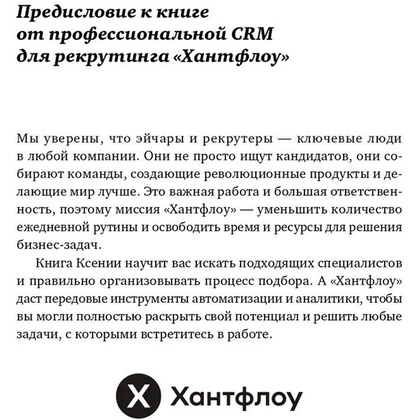 Предисловие к книге от профессиональной CRM для рекрутинга «Хантфлоу»

Мы уверены, что эйчары и рекрутеры — ключевые люди в любой компании. Они не просто ищут кандидатов, они собирают команды, создающие революционные продукты и делающие мир лучше. Это важная работа и большая ответственность, поэтому миссия «Хантфлоу» — уменьшить количество ежедневной рутины и освободить время и ресурсы для решения бизнес-задач.

Книга Ксении научит вас искать подходящих специалистов и правильно организовывать процесс подбора. А «Хантфлоу» даст передовые инструменты автоматизации и аналитики, чтобы вы могли полностью раскрыть свой потенциал и решить любые задачи, с которыми встретитесь в работе.

X Хантфлоу